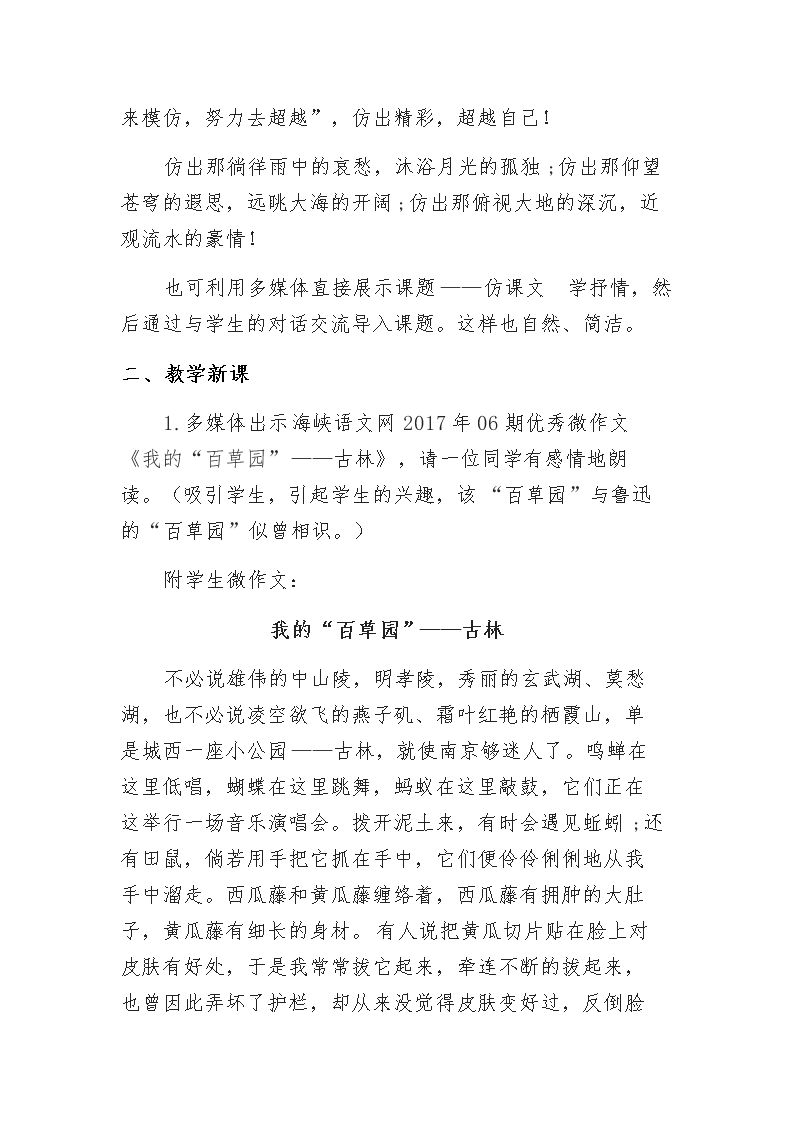 来模仿，努力去超越”，仿出精彩，超越自己！

仿出那徜徉雨中的哀愁，沐浴月光的孤独；仿出那仰望苍穹的遐思，远眺大海的开阔；仿出那俯视大地的深沉，近观流水的豪情！

也可利用多媒体直接展示课题——仿课文 学抒情，然后通过与学生的对话交流导入课题。这样也自然、简洁。

二、教学新课

1.多媒体出示海峡语文网2017年06期优秀微作文《我的“百草园”——古林》，请一位同学有感情地朗读。（吸引学生，引起学生的兴趣，该“百草园”与鲁迅的“百草园”似曾相识。）

附学生微作文：

我的“百草园”——古林

不必说雄伟的中山陵，明孝陵，秀丽的玄武湖、莫愁湖，也不必说凌空欲飞的燕子矶、霜叶红艳的栖霞山，单是城西一座小公园——古林，就使南京够迷人了。鸣蝉在这里低唱，蝴蝶在这里跳舞，蚂蚁在这里敲鼓，它们正在这举行一场音乐演唱会。拨开泥土来，有时会遇见蚯蚓；还有田鼠，倘若用手把它抓在手中，它们便伶伶俐俐地从我手中溜走。西瓜藤和黄瓜藤缠络着，西瓜藤有拥肿的大肚子，黄瓜藤有细长的身材。有人说把黄瓜切片贴在脸上对皮肤有好处，于是我常常拔它起来，牵连不断的拔起来，也曾因此弄坏了护栏，却从来没觉得皮肤变好过，反倒脸